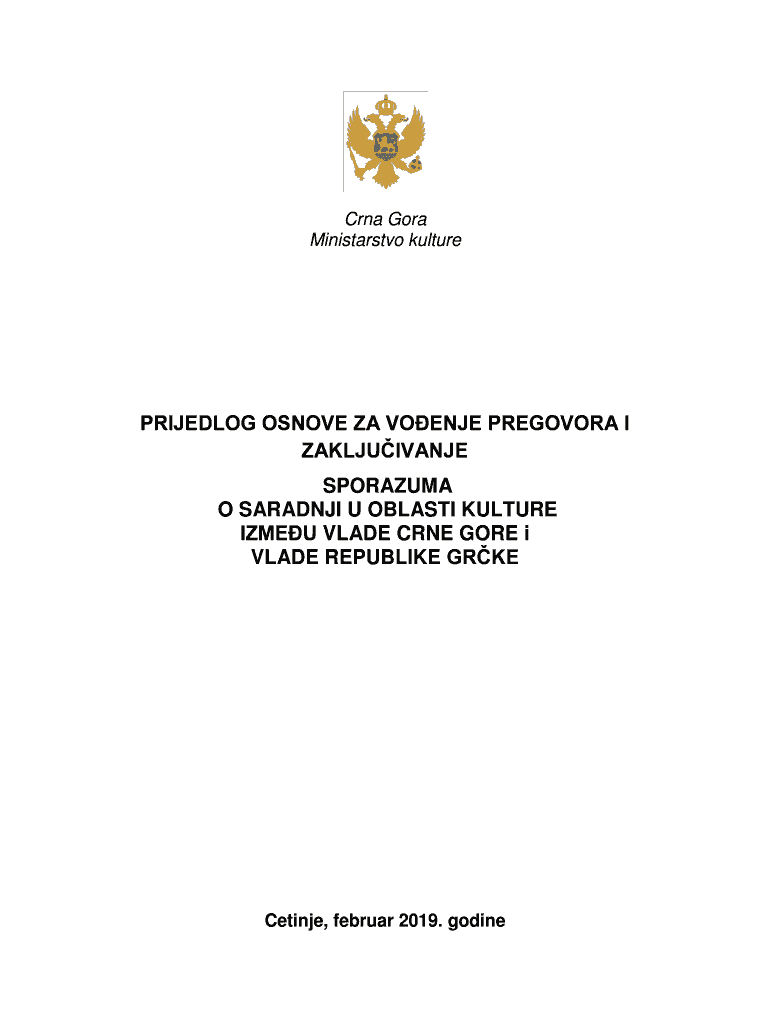 Crna Gora
Ministarstvo kulture

PRIJEDLOG OSNOVE ZA VOĐENJE PREGOVORA I ZAKLJUČIVANJE
SPORAZUMA
O SARADNJI U OBLASTI KULTURE
IZMEĐU VLADE CRNE GORE i
VLADE REPUBLIKE GRČKE

Cetinje, februar 2019. godine